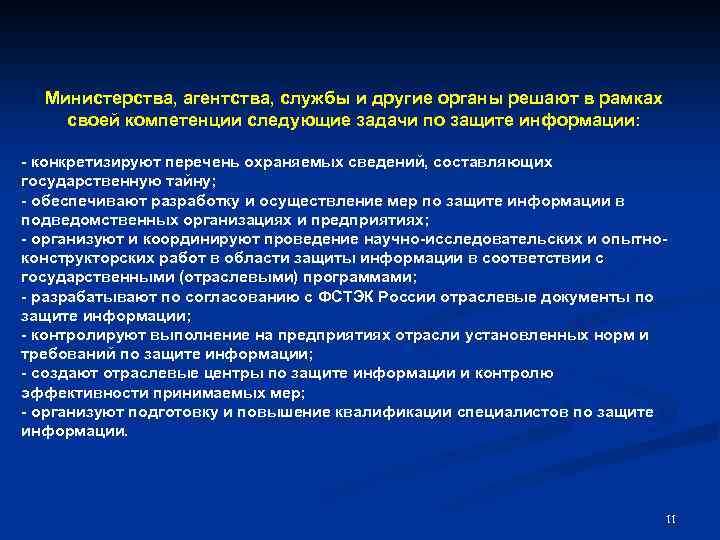 Министерства, агентства, службы и другие органы решают в рамках своей компетенции следующие задачи по защите информации:

- конкретизируют перечень охраняемых сведений, составляющих государственную тайну;
- обеспечивают разработку и осуществление мер по защите информации в подведомственных организациях и предприятиях;
- организуют и координируют проведение научно-исследовательских и опытно-конструкторских работ в области защиты информации в соответствии с государственными (отраслевыми) программами;
- разрабатывают по согласованию с ФСТЭК России отраслевые документы по защите информации;
- контролируют выполнение на предприятиях отрасли установленных норм и требований по защите информации;
- создают отраслевые центры по защите информации и контролю эффективности принимаемых мер;
- организуют подготовку и повышение квалификации специалистов по защите информации.

11